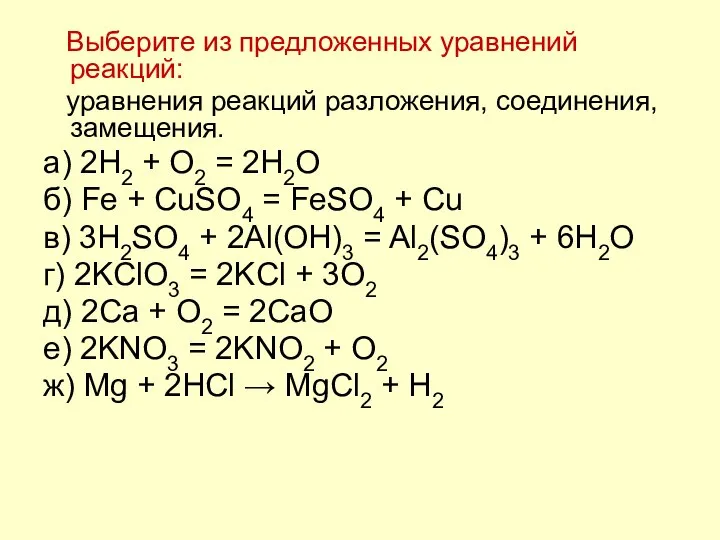 Выберите из предложенных уравнений реакций:

уравнения реакций разложения, соединения, замещения.

а) $2H_2 + O_2 = 2H_2O$
б) $Fe + CuSO_4 = FeSO_4 + Cu$
в) $3H_2SO_4 + 2Al(OH)_3 = Al_2(SO_4)_3 + 6H_2O$
г) $2KClO_3 = 2KCl + 3O_2$
д) $2Ca + O_2 = 2CaO$
е) $2KNO_3 = 2KNO_2 + O_2$
ж) $Mg + 2HCl \rightarrow MgCl_2 + H_2$